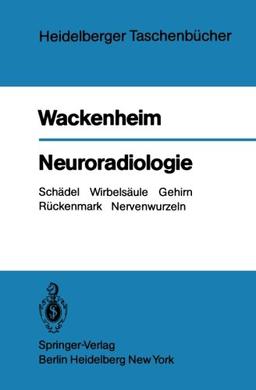 Heidelberger Taschenbücher

Wackenheim

Neuroradiologie

Schädel Wirbelsäule Gehirn Rückenmark Nervenwurzeln

Springer-Verlag
Berlin Heidelberg New York